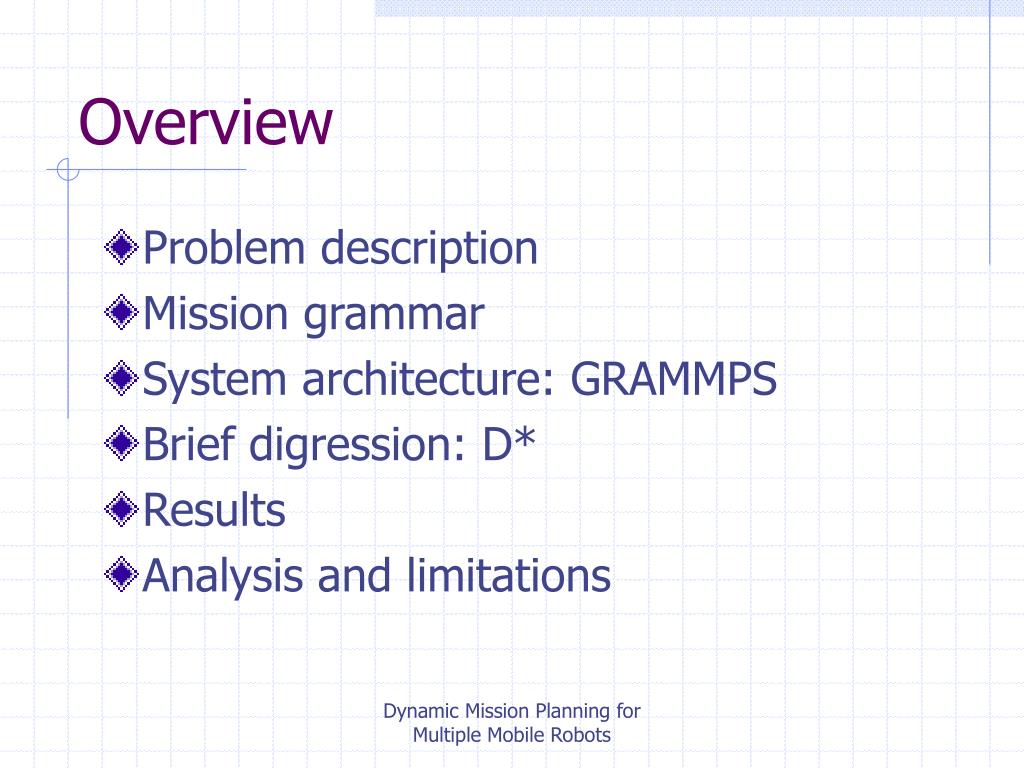 Overview

Problem description
Mission grammar
System architecture: GRAMMPS
Brief digression: D*
Results
Analysis and limitations

Dynamic Mission Planning for Multiple Mobile Robots